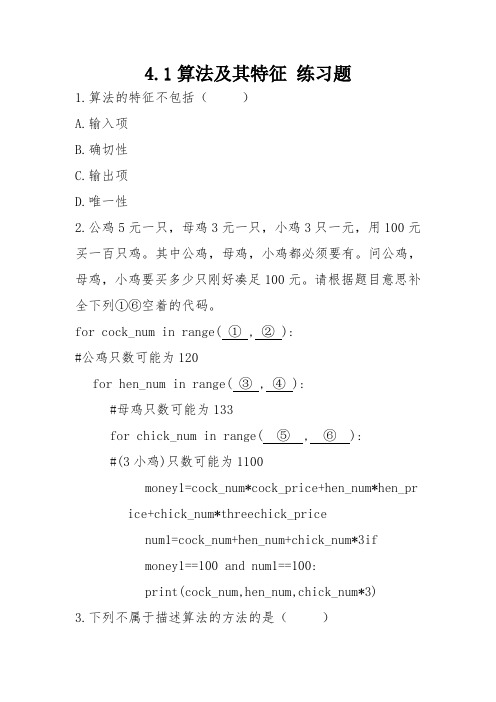 4.1 算法及其特征 练习题

1.算法的特征不包括（　　）

A.输入项

B.确切性

C.输出项

D.唯一性

2.公鸡 5 元一只，母鸡 3 元一只，小鸡 3 只一元，用 100 元买一百只鸡。其中公鸡，母鸡，小鸡都必须要有。问公鸡，母鸡，小鸡要买多少只刚好凑足 100 元。请根据题目意思补全下列①⑥空着的代码。

for cock_num in range( ① , ② ):

#公鸡只数可能为 120

for hen_num in range( ③ , ④ ):

#母鸡只数可能为 133

for chick_num in range( ⑤ , ⑥ ):

#(3 小鸡)只数可能为 1100

money1=cock_num*cock_price+hen_num*hen_price+chick_num*threechick_price

num1=cock_num+hen_num+chick_num*3if

money1==100 and num1==100:

print(cock_num,hen_num,chick_num*3)

3.下列不属于描述算法的方法的是（　　）